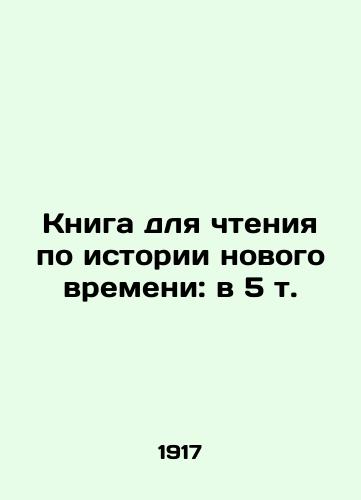 Книга для чтения по истории нового времени: в 5 т.

1917